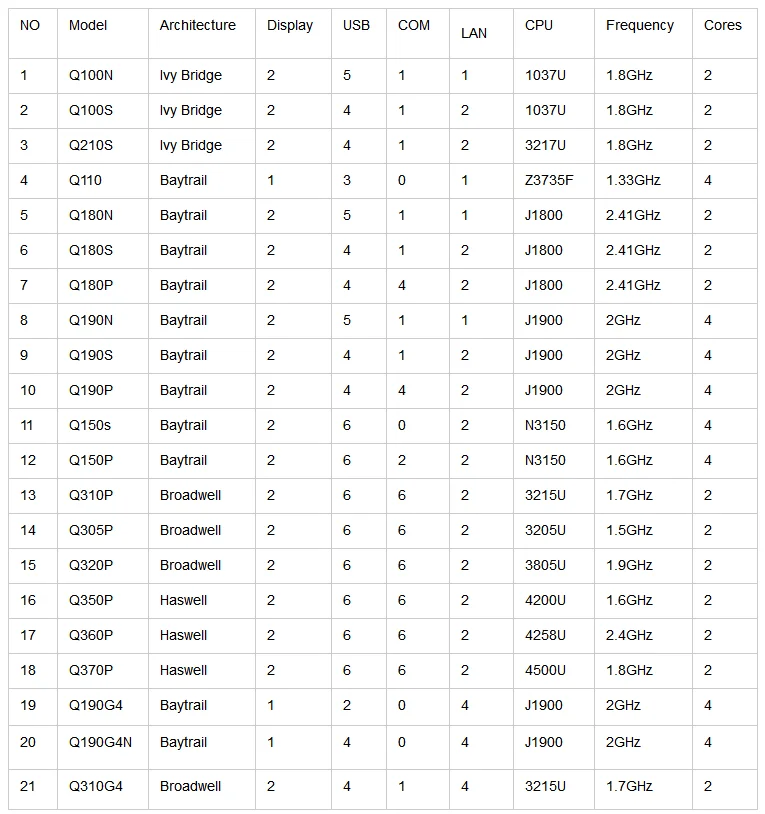 | NO | Model | Architecture | Display | USB | COM | LAN | CPU | Frequency | Cores |
|---|---|---|---|---|---|---|---|---|---|
| 1 | Q100N | Ivy Bridge | 2 | 5 | 1 | 1 | 1037U | 1.8GHz | 2 |
| 2 | Q100S | Ivy Bridge | 2 | 4 | 1 | 2 | 1037U | 1.8GHz | 2 |
| 3 | Q210S | Ivy Bridge | 2 | 4 | 1 | 2 | 3217U | 1.8GHz | 2 |
| 4 | Q110 | Baytrail | 1 | 3 | 0 | 1 | Z3735F | 1.33GHz | 4 |
| 5 | Q180N | Baytrail | 2 | 5 | 1 | 1 | J1800 | 2.41GHz | 2 |
| 6 | Q180S | Baytrail | 2 | 4 | 1 | 2 | J1800 | 2.41GHz | 2 |
| 7 | Q180P | Baytrail | 2 | 4 | 4 | 2 | J1800 | 2.41GHz | 2 |
| 8 | Q190N | Baytrail | 2 | 5 | 1 | 1 | J1900 | 2GHz | 4 |
| 9 | Q190S | Baytrail | 2 | 4 | 1 | 2 | J1900 | 2GHz | 4 |
| 10 | Q190P | Baytrail | 2 | 4 | 4 | 2 | J1900 | 2GHz | 4 |
| 11 | Q150s | Baytrail | 2 | 6 | 0 | 2 | N3150 | 1.6GHz | 4 |
| 12 | Q150P | Baytrail | 2 | 6 | 2 | 2 | N3150 | 1.6GHz | 4 |
| 13 | Q310P | Broadwell | 2 | 6 | 6 | 2 | 3215U | 1.7GHz | 2 |
| 14 | Q305P | Broadwell | 2 | 6 | 6 | 2 | 3205U | 1.5GHz | 2 |
| 15 | Q320P | Broadwell | 2 | 6 | 6 | 2 | 3805U | 1.9GHz | 2 |
| 16 | Q350P | Haswell | 2 | 6 | 6 | 2 | 4200U | 1.6GHz | 2 |
| 17 | Q360P | Haswell | 2 | 6 | 6 | 2 | 4258U | 2.4GHz | 2 |
| 18 | Q370P | Haswell | 2 | 6 | 6 | 2 | 4500U | 1.8GHz | 2 |
| 19 | Q190G4 | Baytrail | 1 | 2 | 0 | 4 | J1900 | 2GHz | 4 |
| 20 | Q190G4N | Baytrail | 1 | 4 | 0 | 4 | J1900 | 2GHz | 4 |
| 21 | Q310G4 | Broadwell | 2 | 4 | 1 | 4 | 3215U | 1.7GHz | 2 |